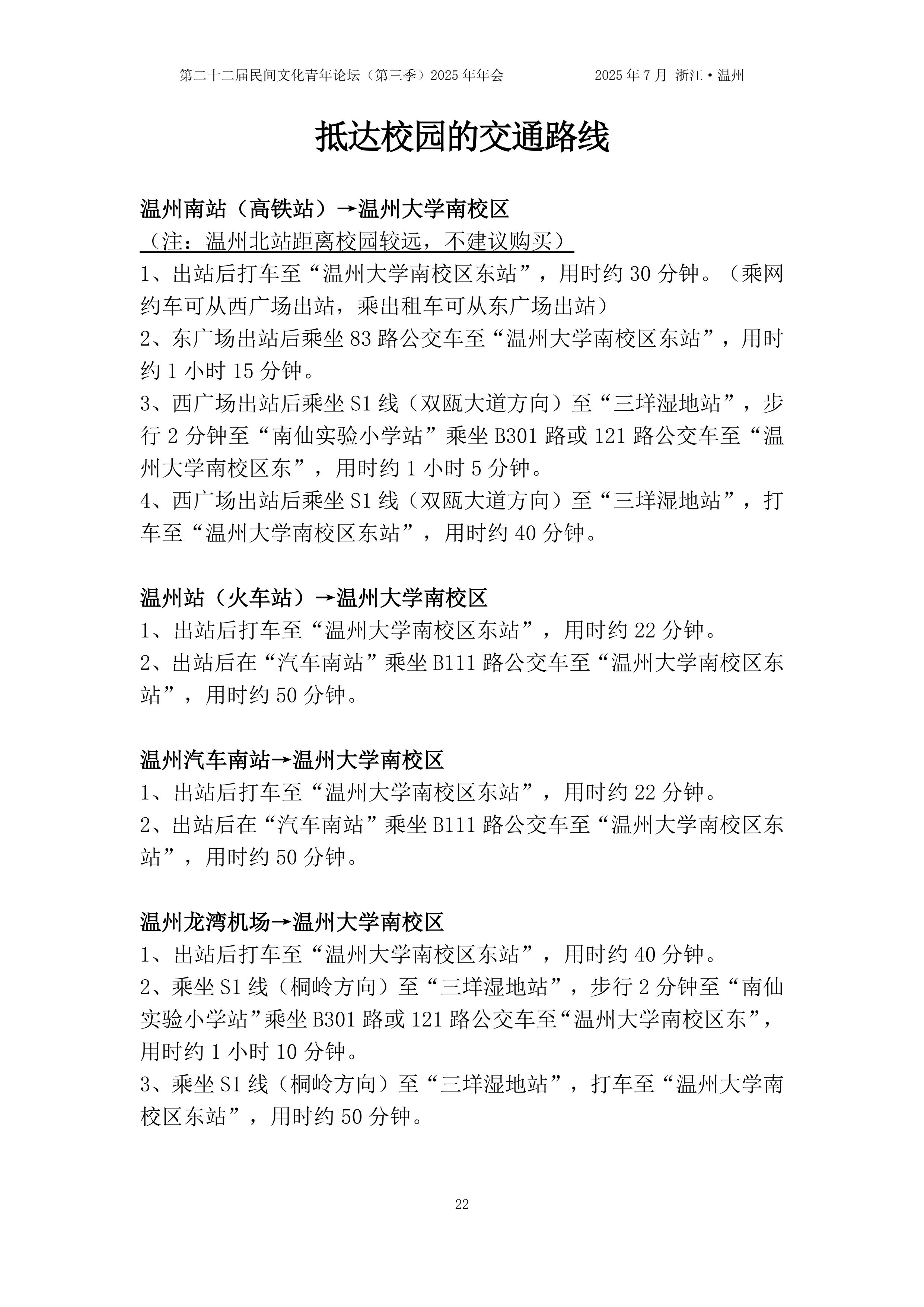 第二十二届民间文化青年论坛（第三季）2025 年年会　　2025 年 7 月 浙江·温州

抵达校园的交通路线

温州南站（高铁站）→温州大学南校区
（注：温州北站距离校园较远，不建议购买）
1、出站后打车至“温州大学南校区东站”，用时约 30 分钟。（乘网约车可从西广场出站，乘出租车可从东广场出站）
2、东广场出站后乘坐 83 路公交车至“温州大学南校区东站”，用时约 1 小时 15 分钟。
3、西广场出站后乘坐 S1 线（双瓯大道方向）至“三垟湿地站”，步行 2 分钟至“南仙实验小学站”乘坐 B301 路或 121 路公交车至“温州大学南校区东”，用时约 1 小时 5 分钟。
4、西广场出站后乘坐 S1 线（双瓯大道方向）至“三垟湿地站”，打车至“温州大学南校区东站”，用时约 40 分钟。

温州站（火车站）→温州大学南校区
1、出站后打车至“温州大学南校区东站”，用时约 22 分钟。
2、出站后在“汽车南站”乘坐 B111 路公交车至“温州大学南校区东站”，用时约 50 分钟。

温州汽车南站→温州大学南校区
1、出站后打车至“温州大学南校区东站”，用时约 22 分钟。
2、出站后在“汽车南站”乘坐 B111 路公交车至“温州大学南校区东站”，用时约 50 分钟。

温州龙湾机场→温州大学南校区
1、出站后打车至“温州大学南校区东站”，用时约 40 分钟。
2、乘坐 S1 线（桐岭方向）至“三垟湿地站”，步行 2 分钟至“南仙实验小学站”乘坐 B301 路或 121 路公交车至“温州大学南校区东”，用时约 1 小时 10 分钟。
3、乘坐 S1 线（桐岭方向）至“三垟湿地站”，打车至“温州大学南校区东站”，用时约 50 分钟。

22